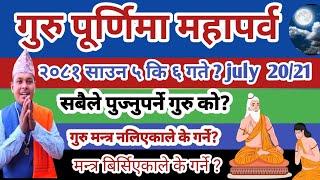 गुरु पूर्णिमा महापर्व

२०८१ साउन ५ कि ६ गते ? july 20/21

सबैले पुज्नुपर्ने गुरु को?

गुरु मन्त्र नलिएकाले के गर्ने?

मन्त्र बिर्सिएकाले के गर्ने ?